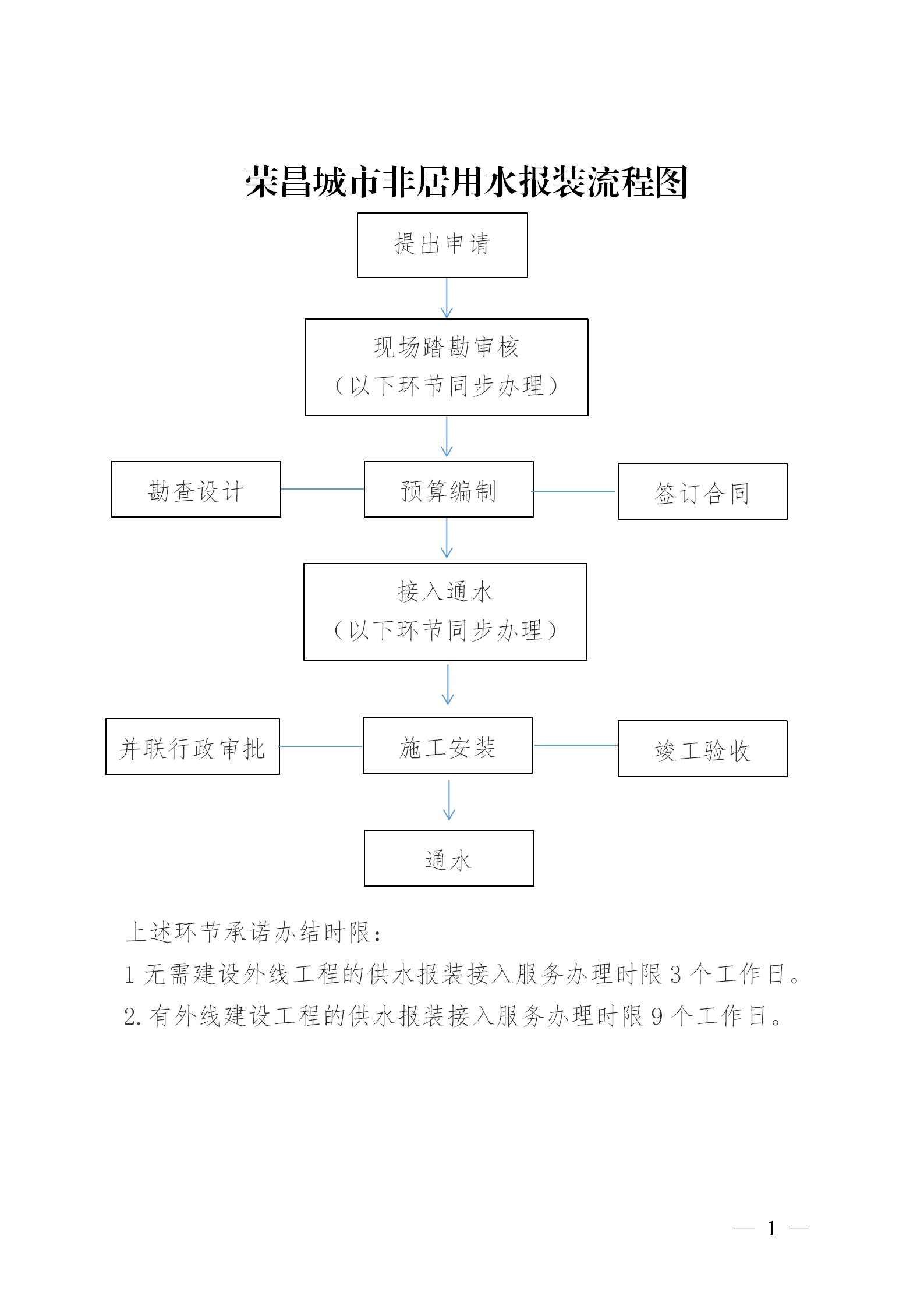 荣昌城市非居用水报装流程图

提出申请

现场踏勘审核
（以下环节同步办理）

勘查设计

预算编制

签订合同

接入通水
（以下环节同步办理）

并联行政审批

施工安装

竣工验收

通水

上述环节承诺办结时限：

1 无需建设外线工程的供水报装接入服务办理时限 3 个工作日。

2. 有外线建设工程的供水报装接入服务办理时限 9 个工作日。

— 1 —